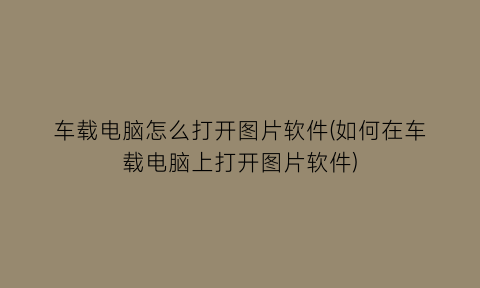 车载电脑怎么打开图片软件(如何在车载电脑上打开图片软件)